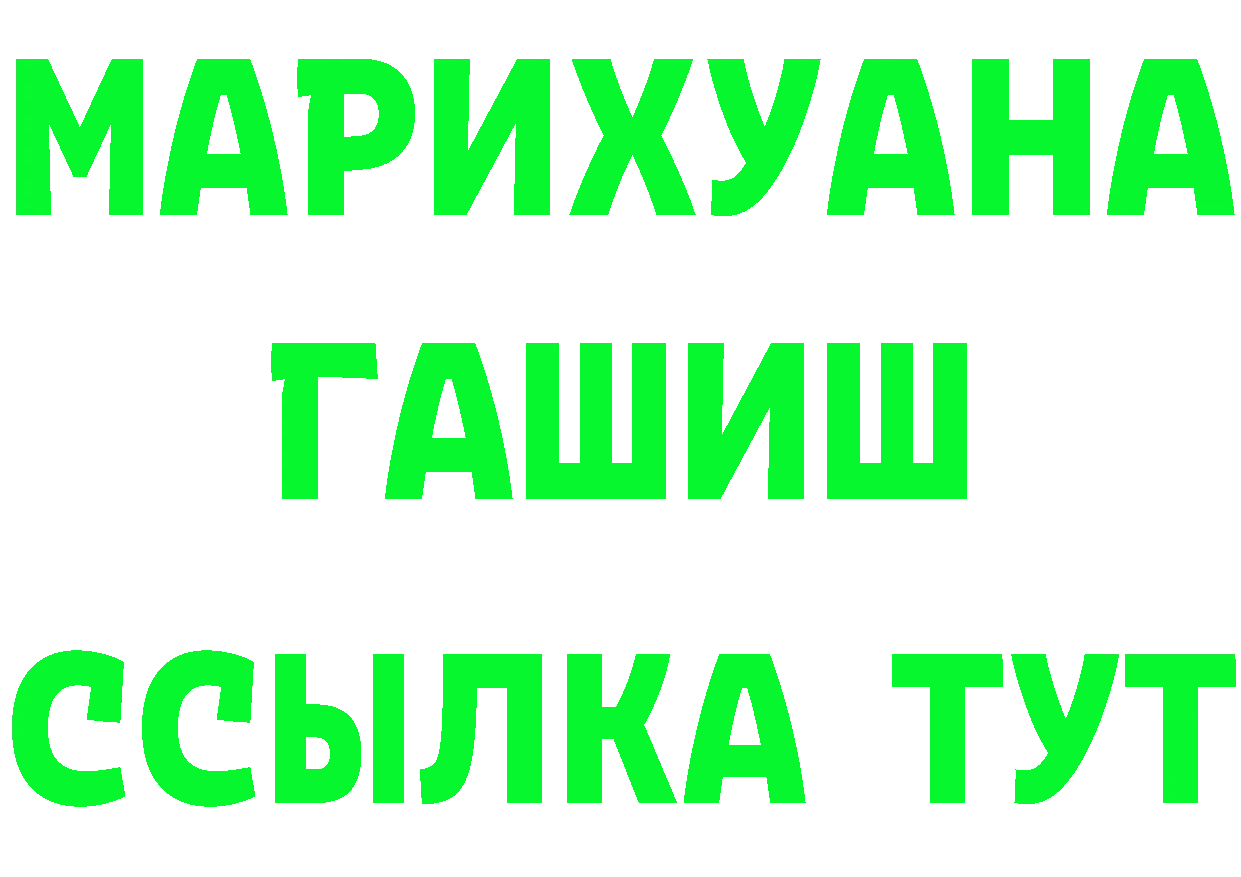 МАРИХУАНА
ГАШИШ
ССЫЛКА ТУТ